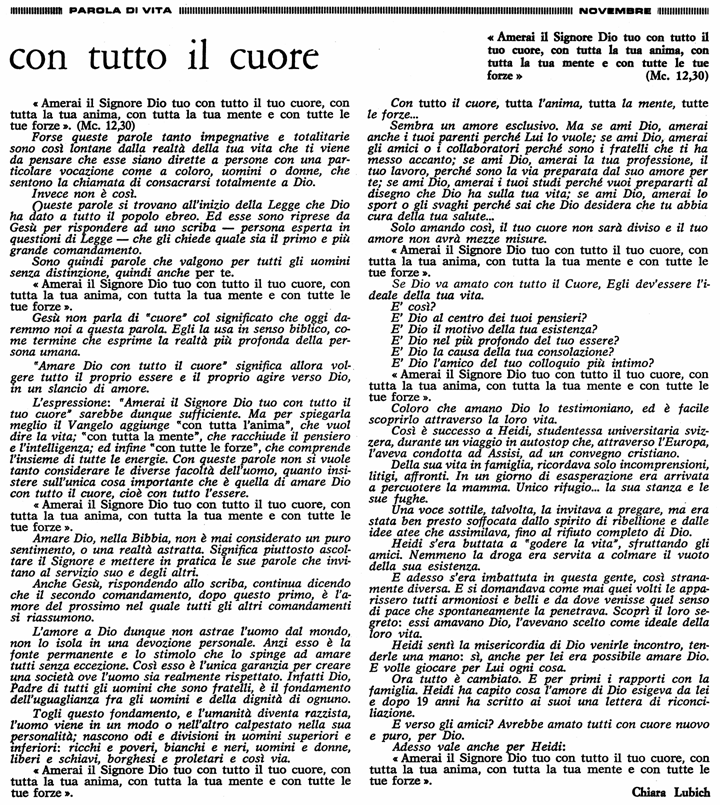 PAROLA DI VITA NOVEMBRE

con tutto il cuore

« Amerai il Signore Dio tuo con tutto il tuo cuore, con tutta la tua anima, con tutta la tua mente e con tutte le tue forze » (Mc. 12,30)

« Amerai il Signore Dio tuo con tutto il tuo cuore, con tutta la tua anima, con tutta la tua mente e con tutte le tue forze ». (Mc. 12,30)

Forse queste parole tanto impegnative e totalitarie sono così lontane dalla realtà della tua vita che ti viene da pensare che esse siano dirette a persone con una particolare vocazione come a coloro, uomini o donne, che sentono la chiamata di consacrarsi totalmente a Dio.

Invece non è così.

Queste parole si trovano all'inizio della Legge che Dio ha dato a tutto il popolo ebreo. Ed esse sono riprese da Gesù per rispondere ad uno scriba — persona esperta in questioni di Legge — che gli chiede quale sia il primo e più grande comandamento.

Sono quindi parole che valgono per tutti gli uomini senza distinzione, quindi anche per te.

« Amerai il Signore Dio tuo con tutto il tuo cuore, con tutta la tua anima, con tutta la tua mente e con tutte le tue forze ».

Gesù non parla di "cuore" col significato che oggi daremmo noi a questa parola. Egli la usa in senso biblico, come termine che esprime la realtà più profonda della persona umana.

"Amare Dio con tutto il cuore" significa allora volgere tutto il proprio essere e il proprio agire verso Dio, in un slancio di amore.

L'espressione: "Amerai il Signore Dio tuo con tutto il tuo cuore" sarebbe dunque sufficiente. Ma per spiegarla meglio il Vangelo aggiunge "con tutta l'anima", che vuol dire la vita; "con tutta la mente", che racchiude il pensiero e l'intelligenza; ed infine "con tutte le forze", che comprende l'insieme di tutte le energie. Con queste parole non si vuole tanto considerare le diverse facoltà dell'uomo, quanto insistere sull'unica cosa importante che è quella di amare Dio con tutto il cuore, cioè con tutto l'essere.

« Amerai il Signore Dio tuo con tutto il tuo cuore, con tutta la tua anima, con tutta la tua mente e con tutte le tue forze ».

Amare Dio, nella Bibbia, non è mai considerato un puro sentimento, o una realtà astratta. Significa piuttosto ascoltare il Signore e mettere in pratica le sue parole che invitano al servizio suo e degli altri.

Anche Gesù, rispondendo allo scriba, continua dicendo che il secondo comandamento, dopo questo primo, è l'amore del prossimo nel quale tutti gli altri comandamenti si riassumono.

L'amore a Dio dunque non astrae l'uomo dal mondo, non lo isola in una devozione personale. Anzi esso è la fonte permanente e lo stimolo che lo spinge ad amare tutti senza eccezione. Così esso è l'unica garanzia per creare una società ove l'uomo sia realmente rispettato. Infatti Dio, Padre di tutti gli uomini che sono fratelli, è il fondamento dell'uguaglianza fra gli uomini e della dignità di ognuno.

Togli questo fondamento, e l'umanità diventa razzista, l'uomo viene in un modo o nell'altro calpestato nella sua personalità; nascono odi e divisioni in uomini superiori e inferiori: ricchi e poveri, bianchi e neri, uomini e donne, liberi e schiavi, borghesi e proletari e così via.

« Amerai il Signore Dio tuo con tutto il tuo cuore, con tutta la tua anima, con tutta la tua mente e con tutte le tue forze ».

Con tutto il cuore, tutta l'anima, tutta la mente, tutte le forze...

Sembra un amore esclusivo. Ma se ami Dio, amerai anche i tuoi parenti perché Lui lo vuole; se ami Dio, amerai gli amici o i collaboratori perché sono i fratelli che ti ha messo accanto; se ami Dio, amerai la tua professione, il tuo lavoro, perché sono la via preparata dal suo amore per te; se ami Dio, amerai i tuoi studi perché vuoi prepararti al disegno che Dio ha sulla tua vita; se ami Dio, amerai lo sport o gli svaghi perché sai che Dio desidera che tu abbia cura della tua salute...

Solo amando così, il tuo cuore non sarà diviso e il tuo amore non avrà mezze misure.

« Amerai il Signore Dio tuo con tutto il tuo cuore, con tutta la tua anima, con tutta la tua mente e con tutte le tue forze ».

Se Dio va amato con tutto il Cuore, Egli dev'essere l'ideale della tua vita.
E' così?
E' Dio al centro dei tuoi pensieri?
E' Dio il motivo della tua esistenza?
E' Dio nel più profondo del tuo essere?
E' Dio la causa della tua consolazione?
E' Dio l'amico del tuo colloquio più intimo?

« Amerai il Signore Dio tuo con tutto il tuo cuore, con tutta la tua anima, con tutta la tua mente e con tutte le tue forze ».

Coloro che amano Dio lo testimoniano, ed è facile scoprirlo attraverso la loro vita.

Così è successo a Heidi, studentessa universitaria svizzera, durante un viaggio in autostop che, attraverso l'Europa, l'aveva condotta ad Assisi, ad un convegno cristiano.

Della sua vita in famiglia, ricordava solo incomprensioni, litigi, affronti. In un giorno di esasperazione era arrivata a percuotere la mamma. Unico rifugio... la sua stanza e le sue fughe.

Una voce sottile, talvolta, la invitava a pregare, ma era stata ben presto soffocata dallo spirito di ribellione e dalle idee atee che assimilava, fino al rifiuto completo di Dio.

Heidi s'era buttata a "godere la vita", sfruttando gli amici. Nemmeno la droga era servita a colmare il vuoto della sua esistenza.

E adesso s'era imbattuta in questa gente, così stranamente diversa. E si domandava come mai quei volti le apparissero tutti armoniosi e belli e da dove venisse quel senso di pace che spontaneamente la penetrava. Scoprì il loro segreto: essi amavano Dio, l'avevano scelto come ideale della loro vita.

Heidi sentì la misericordia di Dio venirle incontro, tenderle una mano: sì, anche per lei era possibile amare Dio. E volle giocare per Lui ogni cosa.

Ora tutto è cambiato. E per primi i rapporti con la famiglia. Heidi ha capito cosa l'amore di Dio esigeva da lei e dopo 19 anni ha scritto ai suoi una lettera di riconciliazione.

E verso gli amici? Avrebbe amato tutti con cuore nuovo e puro, per Dio.

Adesso vale anche per Heidi:

« Amerai il Signore Dio tuo con tutto il tuo cuore, con tutta la tua anima, con tutta la tua mente e con tutte le tue forze ».

Chiara Lubich